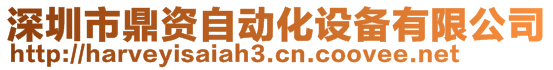 深圳市鼎资自动化设备有限公司
http://harveyisaiah3.cn.coovee.net